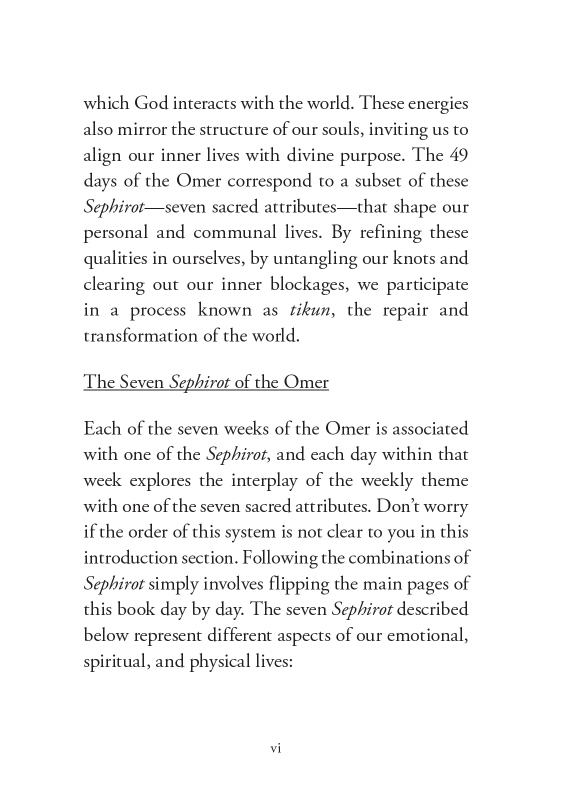 which God interacts with the world. These energies also mirror the structure of our souls, inviting us to align our inner lives with divine purpose. The 49 days of the Omer correspond to a subset of these Sephirot—seven sacred attributes—that shape our personal and communal lives. By refining these qualities in ourselves, by untangling our knots and clearing out our inner blockages, we participate in a process known as tikun, the repair and transformation of the world.

The Seven Sephirot of the Omer

Each of the seven weeks of the Omer is associated with one of the Sephirot, and each day within that week explores the interplay of the weekly theme with one of the seven sacred attributes. Don't worry if the order of this system is not clear to you in this introduction section. Following the combinations of Sephirot simply involves flipping the main pages of this book day by day. The seven Sephirot described below represent different aspects of our emotional, spiritual, and physical lives:

vi